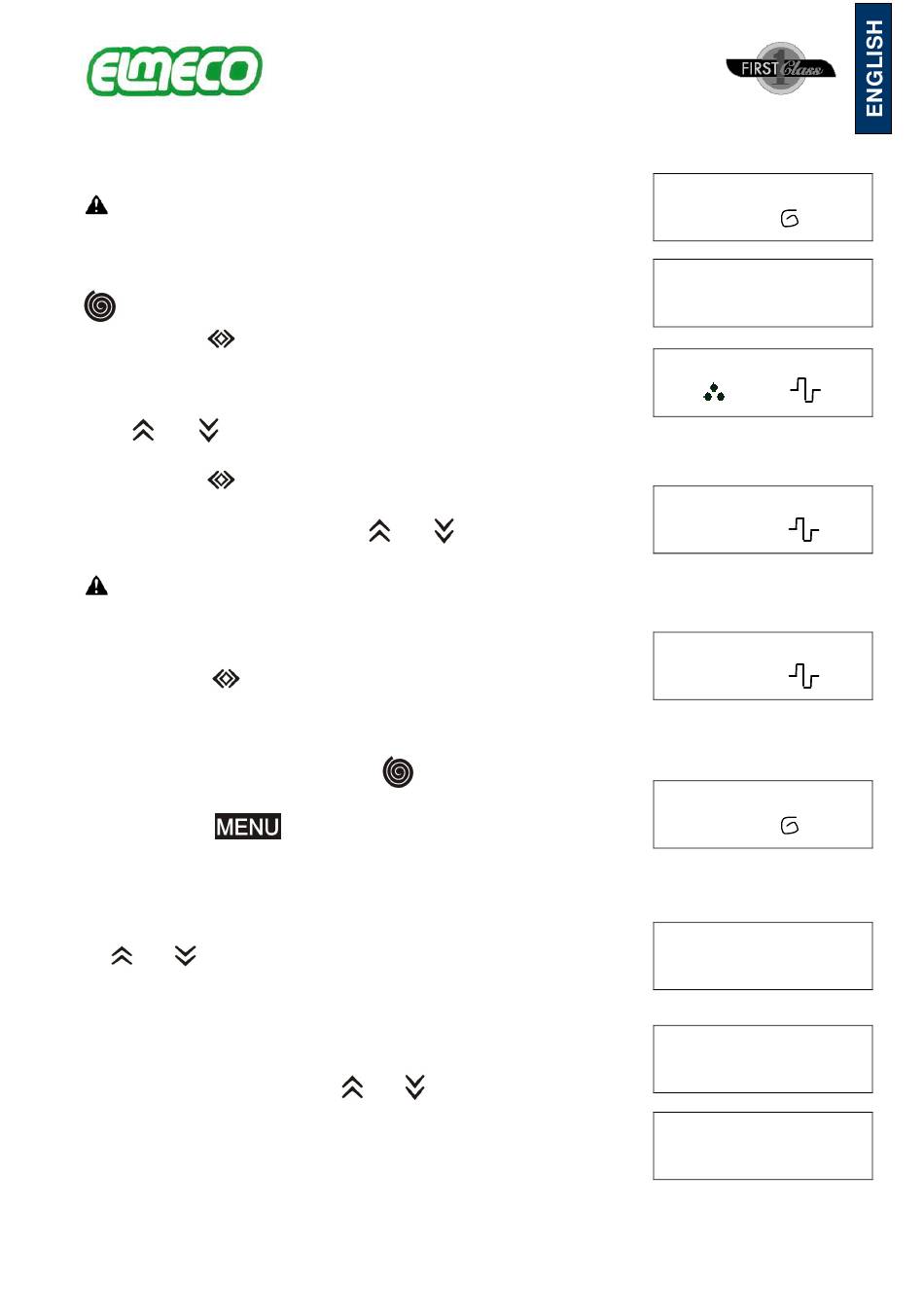 ELMECO

FIRST Class

ENGLISH

MENU